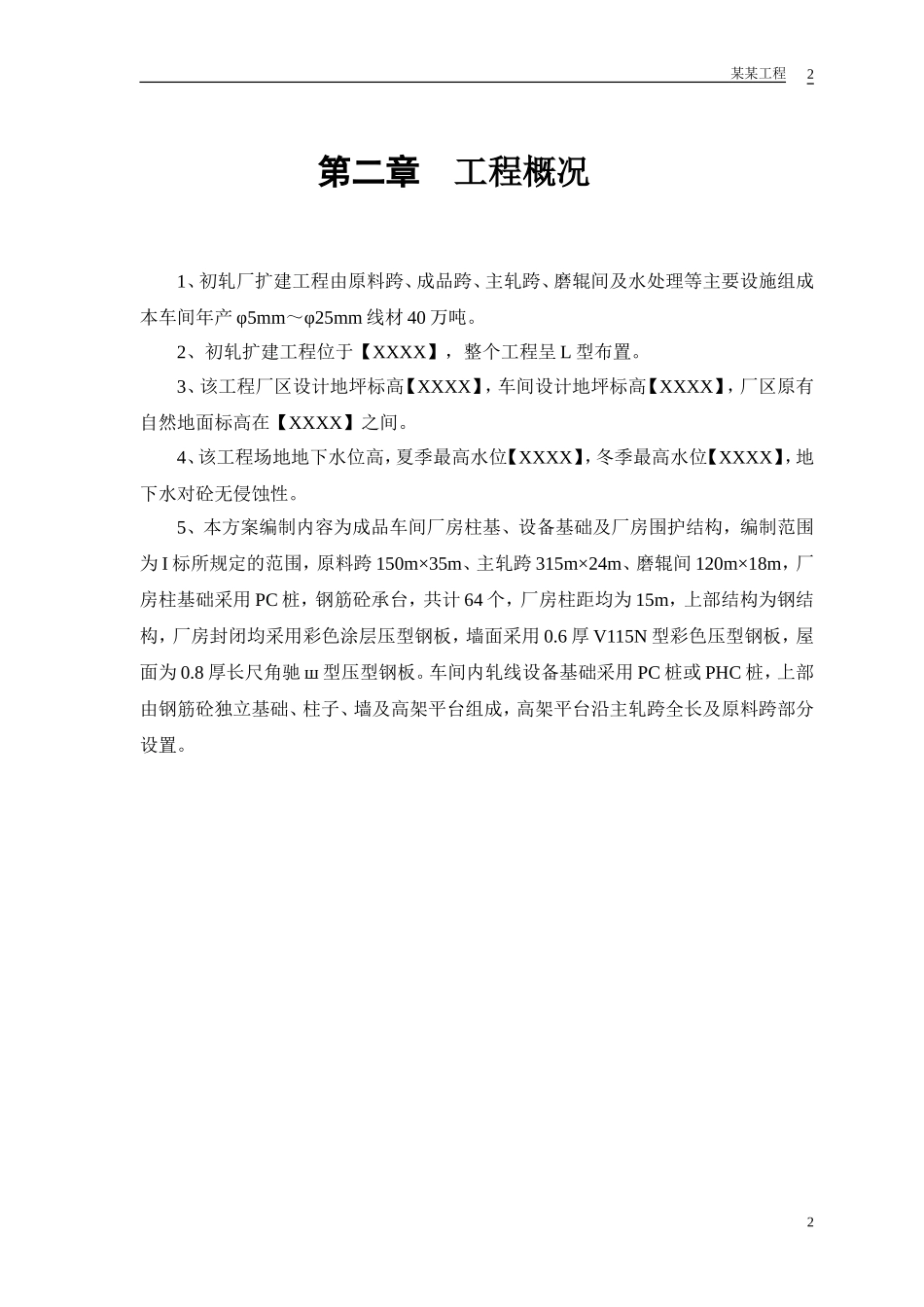 某某工程 2

第二章　工程概况

1、初轧厂扩建工程由原料跨、成品跨、主轧跨、磨辊间及水处理等主要设施组成本车间年产 φ5mm～φ25mm 线材 40 万吨。

2、初轧扩建工程位于【XXXX】，整个工程呈 L 型布置。

3、该工程厂区设计地坪标高【XXXX】，车间设计地坪标高【XXXX】，厂区原有自然地面标高在【XXXX】之间。

4、该工程场地地下水位高，夏季最高水位【XXXX】，冬季最高水位【XXXX】，地下水对砼无侵蚀性。

5、本方案编制内容为成品车间厂房柱基、设备基础及厂房围护结构，编制范围为 I 标所规定的范围，原料跨 150m×35m、主轧跨 315m×24m、磨辊间 120m×18m，厂房柱基础采用 PC 桩，钢筋砼承台，共计 64 个，厂房柱距均为 15m，上部结构为钢结构，厂房封闭均采用彩色涂层压型钢板，墙面采用 0.6 厚 V115N 型彩色压型钢板，屋面为 0.8 厚长尺角驰 ш 型压型钢板。车间内轧线设备基础采用 PC 桩或 PHC 桩，上部由钢筋砼独立基础、柱子、墙及高架平台组成，高架平台沿主轧跨全长及原料跨部分设置。

2